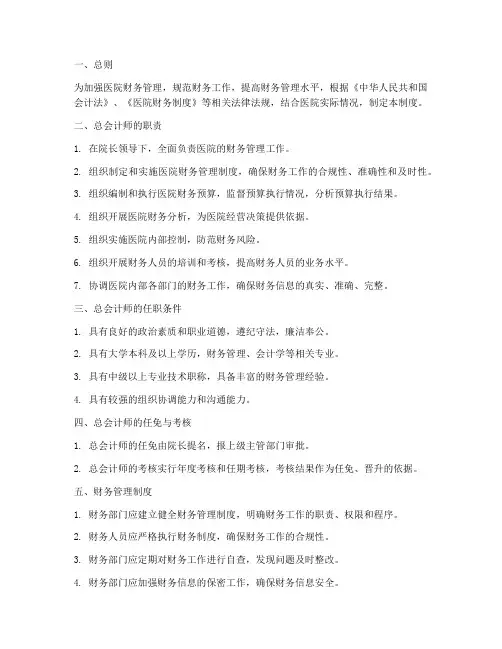 一、总则

为加强医院财务管理，规范财务工作，提高财务管理水平，根据《中华人民共和国会计法》、《医院财务制度》等相关法律法规，结合医院实际情况，制定本制度。

二、总会计师的职责

1. 在院长领导下，全面负责医院的财务管理工作。

2. 组织制定和实施医院财务管理制度，确保财务工作的合规性、准确性和及时性。

3. 组织编制和执行医院财务预算，监督预算执行情况，分析预算执行结果。

4. 组织开展医院财务分析，为医院经营决策提供依据。

5. 组织实施医院内部控制，防范财务风险。

6. 组织开展财务人员的培训和考核，提高财务人员的业务水平。

7. 协调医院内部各部门的财务工作，确保财务信息的真实、准确、完整。

三、总会计师的任职条件

1. 具有良好的政治素质和职业道德，遵纪守法，廉洁奉公。

2. 具有大学本科及以上学历，财务管理、会计学等相关专业。

3. 具有中级以上专业技术职称，具备丰富的财务管理经验。

4. 具有较强的组织协调能力和沟通能力。

四、总会计师的任免与考核

1. 总会计师的任免由院长提名，报上级主管部门审批。

2. 总会计师的考核实行年度考核和任期考核，考核结果作为任免、晋升的依据。

五、财务管理制度

1. 财务部门应建立健全财务管理制度，明确财务工作的职责、权限和程序。

2. 财务人员应严格执行财务制度，确保财务工作的合规性。

3. 财务部门应定期对财务工作进行自查，发现问题及时整改。

4. 财务部门应加强财务信息的保密工作，确保财务信息安全。